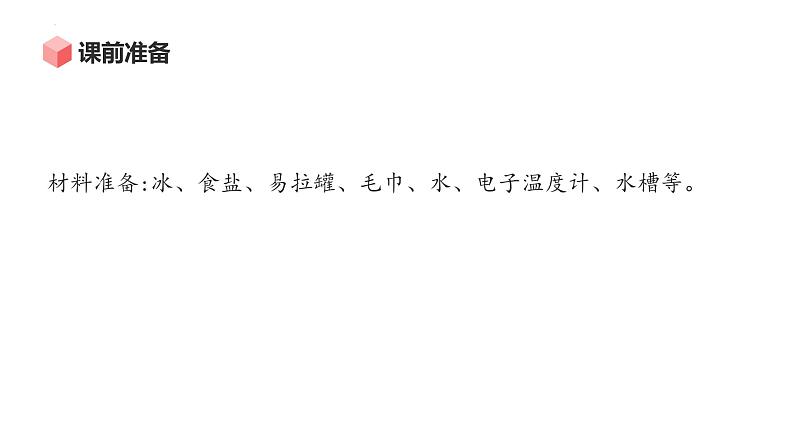 课前准备

材料准备:冰、食盐、易拉罐、毛巾、水、电子温度计、水槽等。